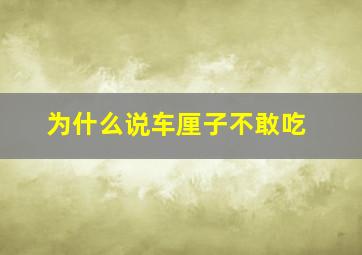 为什么说车厘子不敢吃